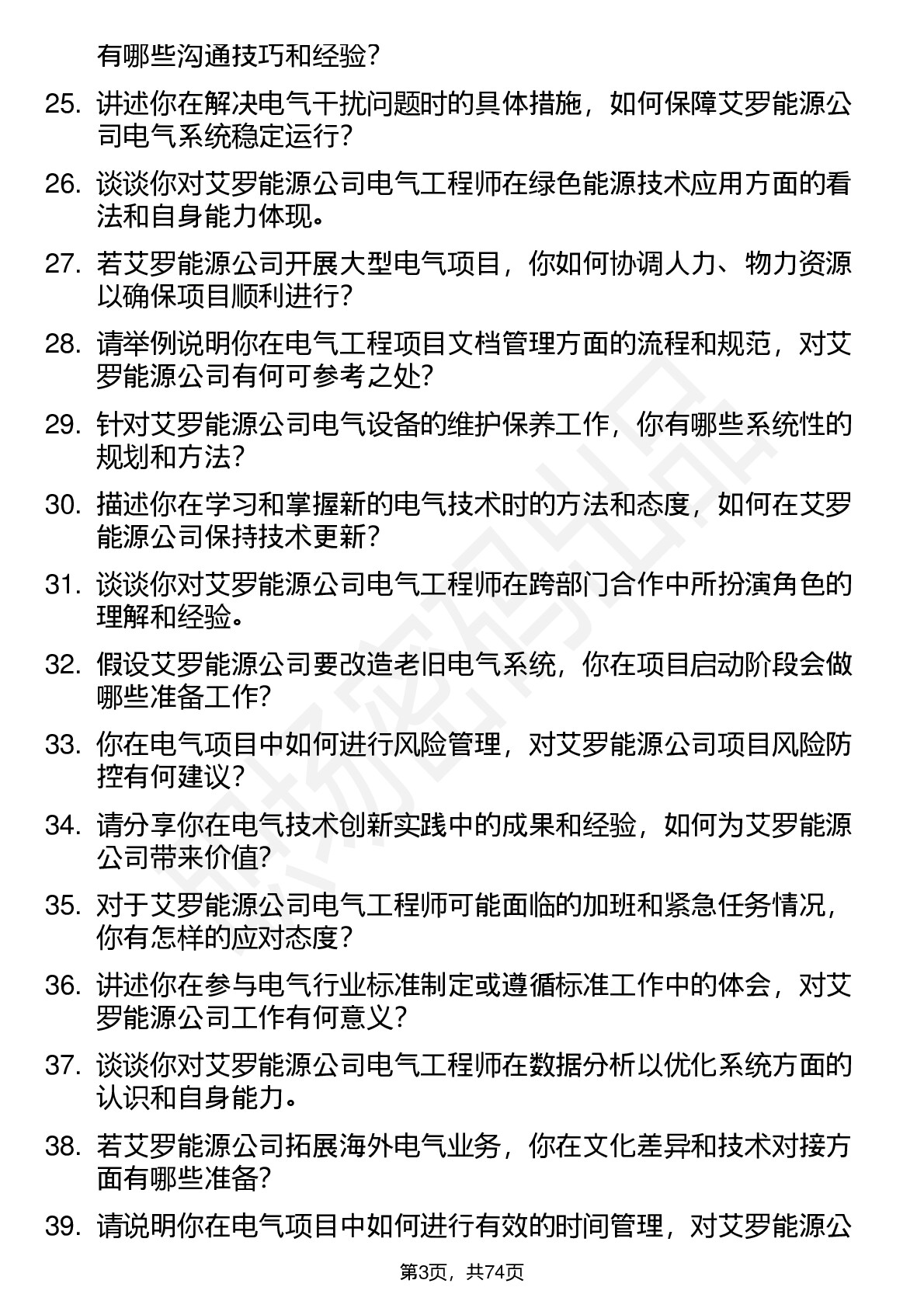 有哪些沟通技巧和经验？

25. 讲述你在解决电气干扰问题时的具体措施，如何保障艾罗能源公司电气系统稳定运行？

26. 谈谈你对艾罗能源公司电气工程师在绿色能源技术应用方面的看法和自身能力体现。

27. 若艾罗能源公司开展大型电气项目，你如何协调人力、物力资源以确保项目顺利进行？

28. 请举例说明你在电气工程项目文档管理方面的流程和规范，对艾罗能源公司有何可参考之处？

29. 针对艾罗能源公司电气设备的维护保养工作，你有哪些系统性的规划和方法？

30. 描述你在学习和掌握新的电气技术时的方法和态度，如何在艾罗能源公司保持技术更新？

31. 谈谈你对艾罗能源公司电气工程师在跨部门合作中所扮演角色的理解和经验。

32. 假设艾罗能源公司要改造老旧电气系统，你在项目启动阶段会做哪些准备工作？

33. 你在电气项目中如何进行风险管理，对艾罗能源公司项目风险防控有何建议？

34. 请分享你在电气技术创新实践中的成果和经验，如何为艾罗能源公司带来价值？

35. 对于艾罗能源公司电气工程师可能面临的加班和紧急任务情况，你有怎样的应对态度？

36. 讲述你在参与电气行业标准制定或遵循标准工作中的体会，对艾罗能源公司工作有何意义？

37. 谈谈你对艾罗能源公司电气工程师在数据分析以优化系统方面的认识和自身能力。

38. 若艾罗能源公司拓展海外电气业务，你在文化差异和技术对接方面有哪些准备？

39. 请说明你在电气项目中如何进行有效的时间管理，对艾罗能源公

第3页，共74页